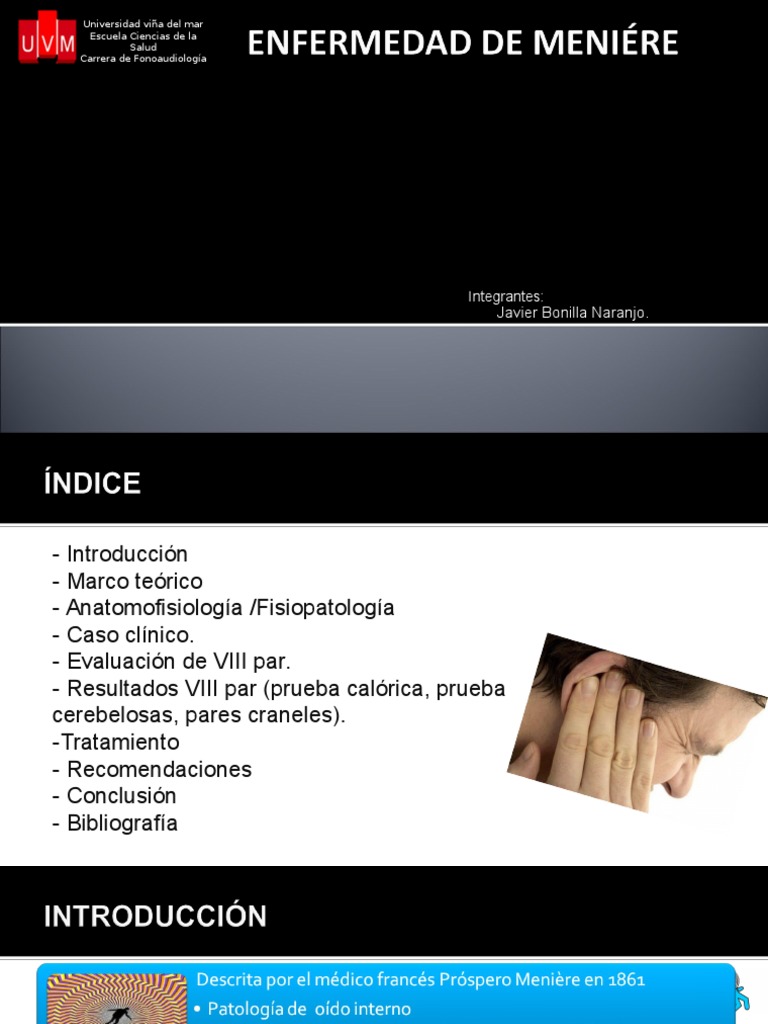 UVM

Universidad viña del mar
Escuela Ciencias de la Salud
Carrera de Fonoaudiología

ENFERMEDAD DE MENIÉRE

Integrantes:
Javier Bonilla Naranjo.

ÍNDICE

- Introducción
- Marco teórico
- Anatomofisiología /Fisiopatología
- Caso clínico.
- Evaluación de VIII par.
- Resultados VIII par (prueba calórica, prueba cerebelosas, pares craneles).
-Tratamiento
- Recomendaciones
- Conclusión
- Bibliografía

INTRODUCCIÓN

Descrita por el médico francés Próspero Menière en 1861
• Patología de oído interno